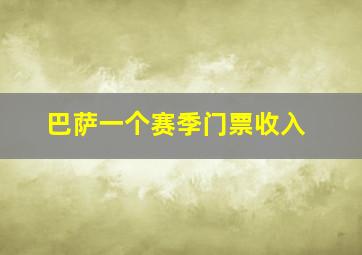 巴萨一个赛季门票收入